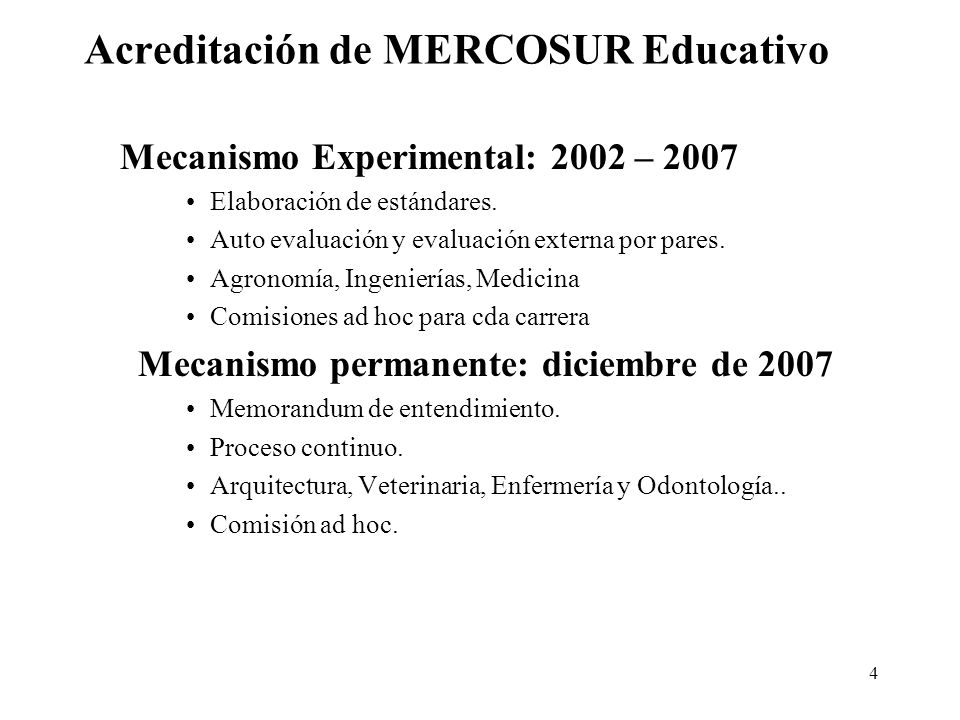 Acreditación de MERCOSUR Educativo

Mecanismo Experimental: 2002 – 2007

• Elaboración de estándares.
• Auto evaluación y evaluación externa por pares.
• Agronomía, Ingenierías, Medicina
• Comisiones ad hoc para cda carrera

Mecanismo permanente: diciembre de 2007

• Memorandum de entendimiento.
• Proceso continuo.
• Arquitectura, Veterinaria, Enfermería y Odontología..
• Comisión ad hoc.

4